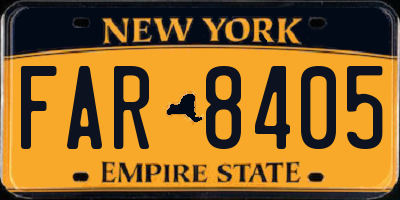 NEW YORK

FAR 8405

EMPIRE STATE